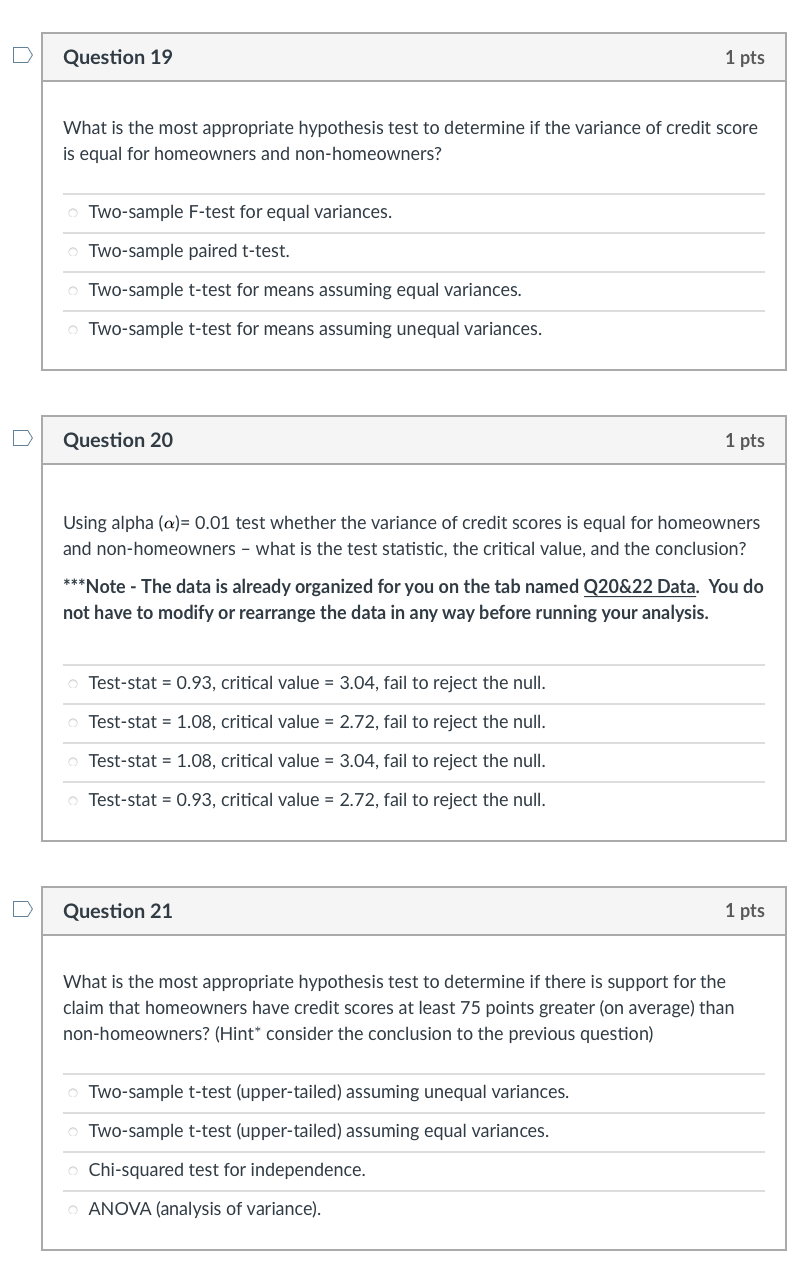 Question 19

1 pts

What is the most appropriate hypothesis test to determine if the variance of credit score is equal for homeowners and non-homeowners?

Two-sample F-test for equal variances.

Two-sample paired t-test.

Two-sample t-test for means assuming equal variances.

Two-sample t-test for means assuming unequal variances.

Question 20

1 pts

Using alpha ($\alpha$)= 0.01 test whether the variance of credit scores is equal for homeowners and non-homeowners – what is the test statistic, the critical value, and the conclusion?

***Note - The data is already organized for you on the tab named Q20&22 Data. You do not have to modify or rearrange the data in any way before running your analysis.

Test-stat = 0.93, critical value = 3.04, fail to reject the null.

Test-stat = 1.08, critical value = 2.72, fail to reject the null.

Test-stat = 1.08, critical value = 3.04, fail to reject the null.

Test-stat = 0.93, critical value = 2.72, fail to reject the null.

Question 21

1 pts

What is the most appropriate hypothesis test to determine if there is support for the claim that homeowners have credit scores at least 75 points greater (on average) than non-homeowners? (Hint* consider the conclusion to the previous question)

Two-sample t-test (upper-tailed) assuming unequal variances.

Two-sample t-test (upper-tailed) assuming equal variances.

Chi-squared test for independence.

ANOVA (analysis of variance).